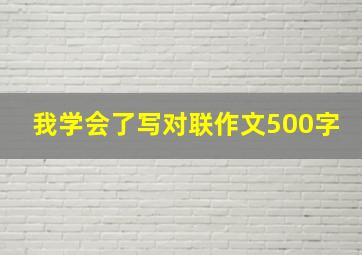 我学会了写对联作文500字